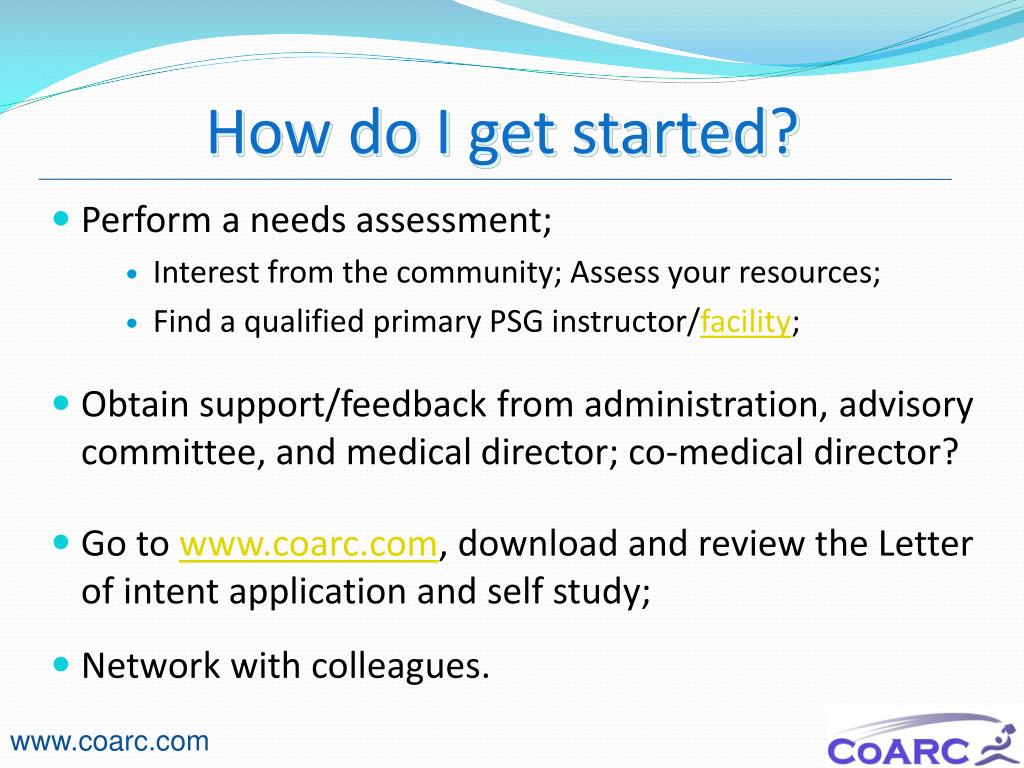 How do I get started?

Perform a needs assessment;

Interest from the community; Assess your resources;

Find a qualified primary PSG instructor/facility;

Obtain support/feedback from administration, advisory committee, and medical director; co-medical director?

Go to www.coarc.com, download and review the Letter of intent application and self study;

Network with colleagues.

www.coarc.com

CoARC